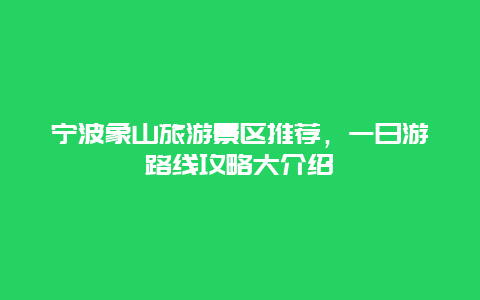 宁波象山旅游景区推荐，一日游路线攻略大介绍